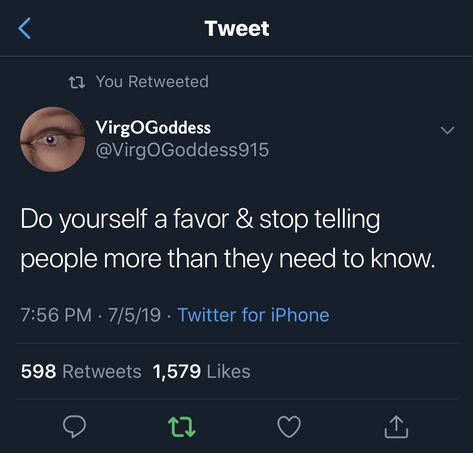 Tweet

You Retweeted

VirgOGoddess
@VirgOGoddess915

Do yourself a favor & stop telling people more than they need to know.

7:56 PM · 7/5/19 · Twitter for iPhone

598 Retweets 1,579 Likes